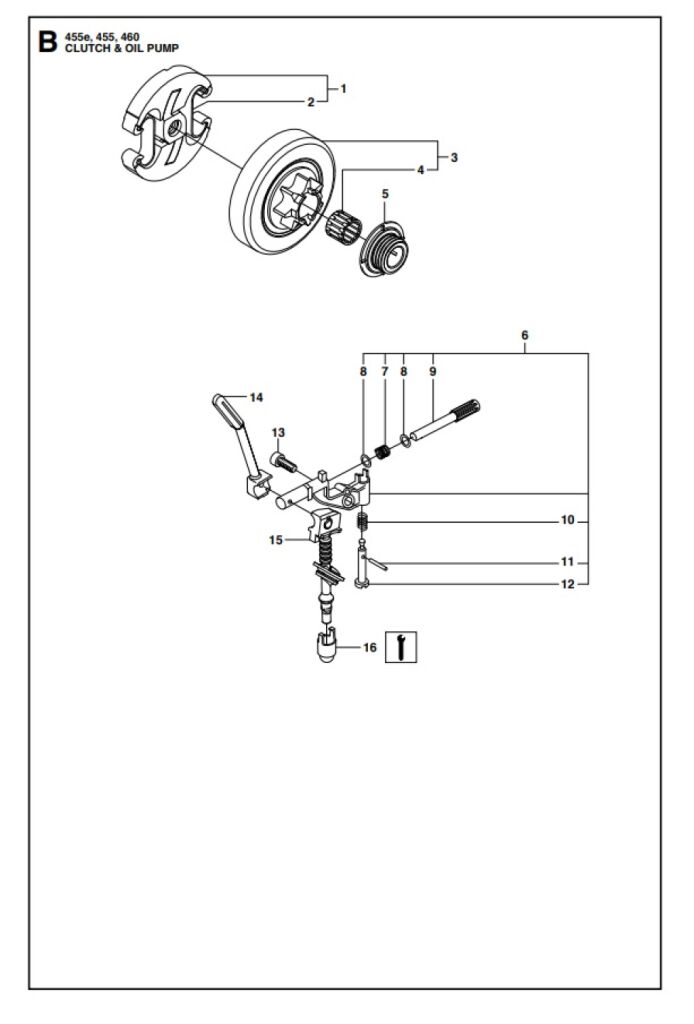 B 455e, 455, 460
CLUTCH & OIL PUMP

1
2
3
4
5
6
8
7
8
9
14
13
10
15
11
12
16